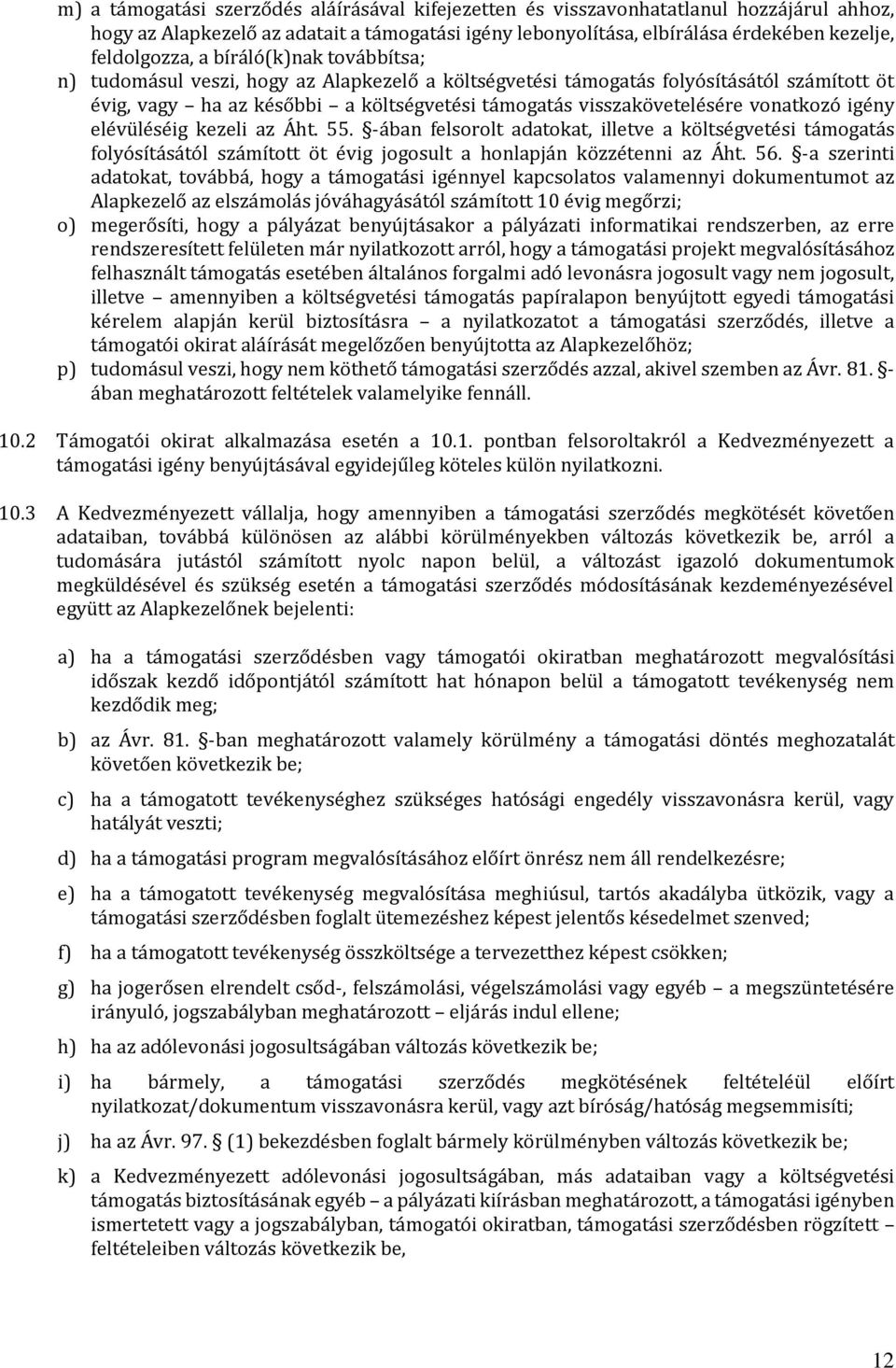 m) a támogatási szerződés aláírásával kifejezetten és visszavonhatatlanul hozzájárul ahhoz, hogy az Alapkezelő az adatait a támogatási igény lebonyolítása, elbírálása érdekében kezelje, feldolgozza, a bíráló(k)nak továbbítsa;

n) tudomásul veszi, hogy az Alapkezelő a költségvetési támogatás folyósításától számított öt évig, vagy – ha az későbbi – a költségvetési támogatás visszakövetelésére vonatkozó igény elévüléséig kezeli az Áht. 55. §-ában felsorolt adatokat, illetve a költségvetési támogatás folyósításától számított öt évig jogosult a honlapján közzétenni az Áht. 56. §-a szerinti adatokat, továbbá, hogy a támogatási igénnyel kapcsolatos valamennyi dokumentumot az Alapkezelő az elszámolás jóváhagyásától számított 10 évig megőrzi;

o) megerősíti, hogy a pályázat benyújtásakor a pályázati informatikai rendszerben, az erre rendszeresített felületen már nyilatkozott arról, hogy a támogatási projekt megvalósításához felhasznált támogatás esetében általános forgalmi adó levonásra jogosult vagy nem jogosult, illetve – amennyiben a költségvetési támogatás papíralapon benyújtott egyedi támogatási kérelem alapján kerül biztosításra – a nyilatkozatot a támogatási szerződés, illetve a támogatói okirat aláírását megelőzően benyújtotta az Alapkezelőhöz;

p) tudomásul veszi, hogy nem köthető támogatási szerződés azzal, akivel szemben az Ávr. 81. §-ában meghatározott feltételek valamelyike fennáll.

10.2 Támogatói okirat alkalmazása esetén a 10.1. pontban felsoroltakról a Kedvezményezett a támogatási igény benyújtásával egyidejűleg köteles külön nyilatkozni.

10.3 A Kedvezményezett vállalja, hogy amennyiben a támogatási szerződés megkötését követően adataiban, továbbá különösen az alábbi körülményekben változás következik be, arról a tudomására jutástól számított nyolc napon belül, a változást igazoló dokumentumok megküldésével és szükség esetén a támogatási szerződés módosításának kezdeményezésével együtt az Alapkezelőnek bejelenti:

a) ha a támogatási szerződésben vagy támogatói okiratban meghatározott megvalósítási időszak kezdő időpontjától számított hat hónapon belül a támogatott tevékenység nem kezdődik meg;

b) az Ávr. 81. §-ban meghatározott valamely körülmény a támogatási döntés meghozatalát követően következik be;

c) ha a támogatott tevékenységhez szükséges hatósági engedély visszavonásra kerül, vagy hatályát veszti;

d) ha a támogatási program megvalósításához előírt önrész nem áll rendelkezésre;

e) ha a támogatott tevékenység megvalósítása meghiúsul, tartós akadályba ütközik, vagy a támogatási szerződésben foglalt ütemezéshez képest jelentős késedelmet szenved;

f) ha a támogatott tevékenység összköltsége a tervezetthez képest csökken;

g) ha jogerősen elrendelt csőd-, felszámolási, végelszámolási vagy egyéb – a megszüntetésére irányuló, jogszabályban meghatározott – eljárás indul ellene;

h) ha az adólevonási jogosultságában változás következik be;

i) ha bármely, a támogatási szerződés megkötésének feltételéül előírt nyilatkozat/dokumentum visszavonásra kerül, vagy azt bíróság/hatóság megsemmisíti;

j) ha az Ávr. 97. § (1) bekezdésben foglalt bármely körülményben változás következik be;

k) a Kedvezményezett adólevonási jogosultságában, más adataiban vagy a költségvetési támogatás biztosításának egyéb – a pályázati kiírásban meghatározott, a támogatási igényben ismertetett vagy a jogszabályban, támogatói okiratban, támogatási szerződésben rögzített – feltételeiben változás következik be,

12